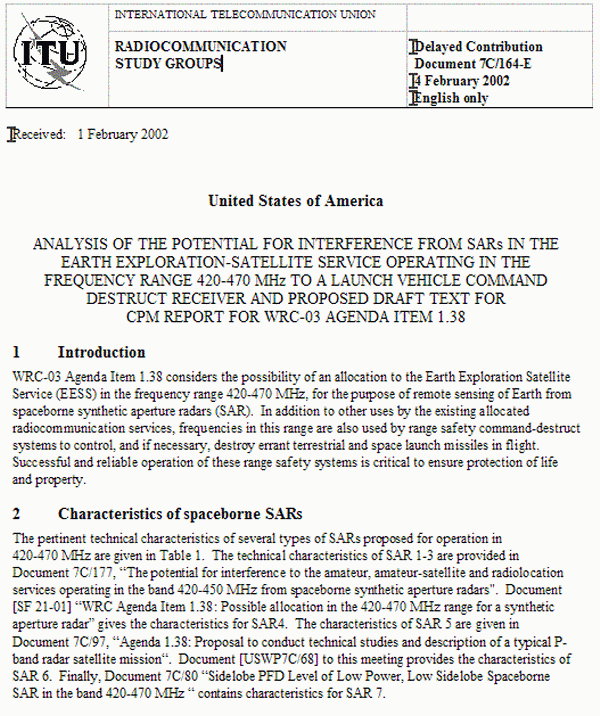 ITU

INTERNATIONAL TELECOMMUNICATION UNION

RADIOCOMMUNICATION STUDY GROUPS

Delayed Contribution
Document 7C/164-E
4 February 2002
English only

Received: 1 February 2002

United States of America

ANALYSIS OF THE POTENTIAL FOR INTERFERENCE FROM SARs IN THE EARTH EXPLORATION-SATELLITE SERVICE OPERATING IN THE FREQUENCY RANGE 420-470 MHz TO A LAUNCH VEHICLE COMMAND DESTRUCT RECEIVER AND PROPOSED DRAFT TEXT FOR CPM REPORT FOR WRC-03 AGENDA ITEM 1.38

1 Introduction

WRC-03 Agenda Item 1.38 considers the possibility of an allocation to the Earth Exploration Satellite Service (EESS) in the frequency range 420-470 MHz, for the purpose of remote sensing of Earth from spaceborne synthetic aperture radars (SAR). In addition to other uses by the existing allocated radiocommunication services, frequencies in this range are also used by range safety command-destruct systems to control, and if necessary, destroy errant terrestrial and space launch missiles in flight. Successful and reliable operation of these range safety systems is critical to ensure protection of life and property.

2 Characteristics of spaceborne SARs

The pertinent technical characteristics of several types of SARs proposed for operation in 420-470 MHz are given in Table 1. The technical characteristics of SAR 1-3 are provided in Document 7C/177, "The potential for interference to the amateur, amateur-satellite and radiolocation services operating in the band 420-450 MHz from spaceborne synthetic aperture radars". Document [SF 21-01] "WRC Agenda Item 1.38: Possible allocation in the 420-470 MHz range for a synthetic aperture radar" gives the characteristics for SAR4. The characteristics of SAR 5 are given in Document 7C/97, "Agenda 1.38: Proposal to conduct technical studies and description of a typical P-band radar satellite mission". Document [USWP7C/68] to this meeting provides the characteristics of SAR 6. Finally, Document 7C/80 "Sidelobe PFD Level of Low Power, Low Sidelobe Spaceborne SAR in the band 420-470 MHz " contains characteristics for SAR 7.